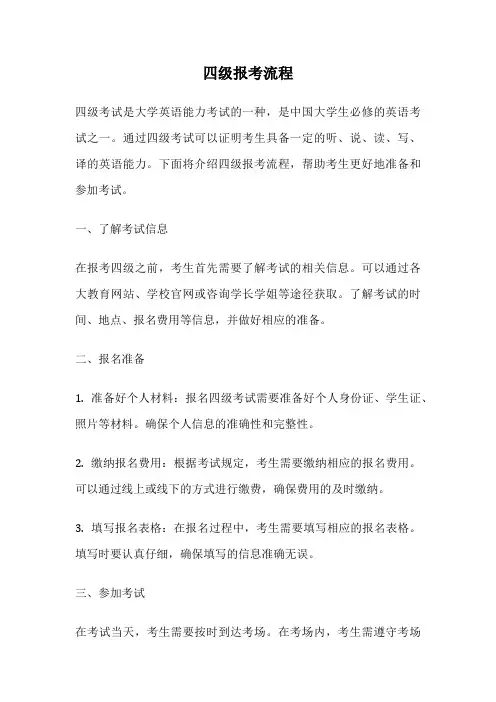 四级报考流程

四级考试是大学英语能力考试的一种，是中国大学生必修的英语考试之一。通过四级考试可以证明考生具备一定的听、说、读、写、译的英语能力。下面将介绍四级报考流程，帮助考生更好地准备和参加考试。

一、了解考试信息

在报考四级之前，考生首先需要了解考试的相关信息。可以通过各大教育网站、学校官网或咨询学长学姐等途径获取。了解考试的时间、地点、报名费用等信息，并做好相应的准备。

二、报名准备

1. 准备好个人材料：报名四级考试需要准备好个人身份证、学生证、照片等材料。确保个人信息的准确性和完整性。

2. 缴纳报名费用：根据考试规定，考生需要缴纳相应的报名费用。可以通过线上或线下的方式进行缴费，确保费用的及时缴纳。

3. 填写报名表格：在报名过程中，考生需要填写相应的报名表格。填写时要认真仔细，确保填写的信息准确无误。

三、参加考试

在考试当天，考生需要按时到达考场。在考场内，考生需遵守考场